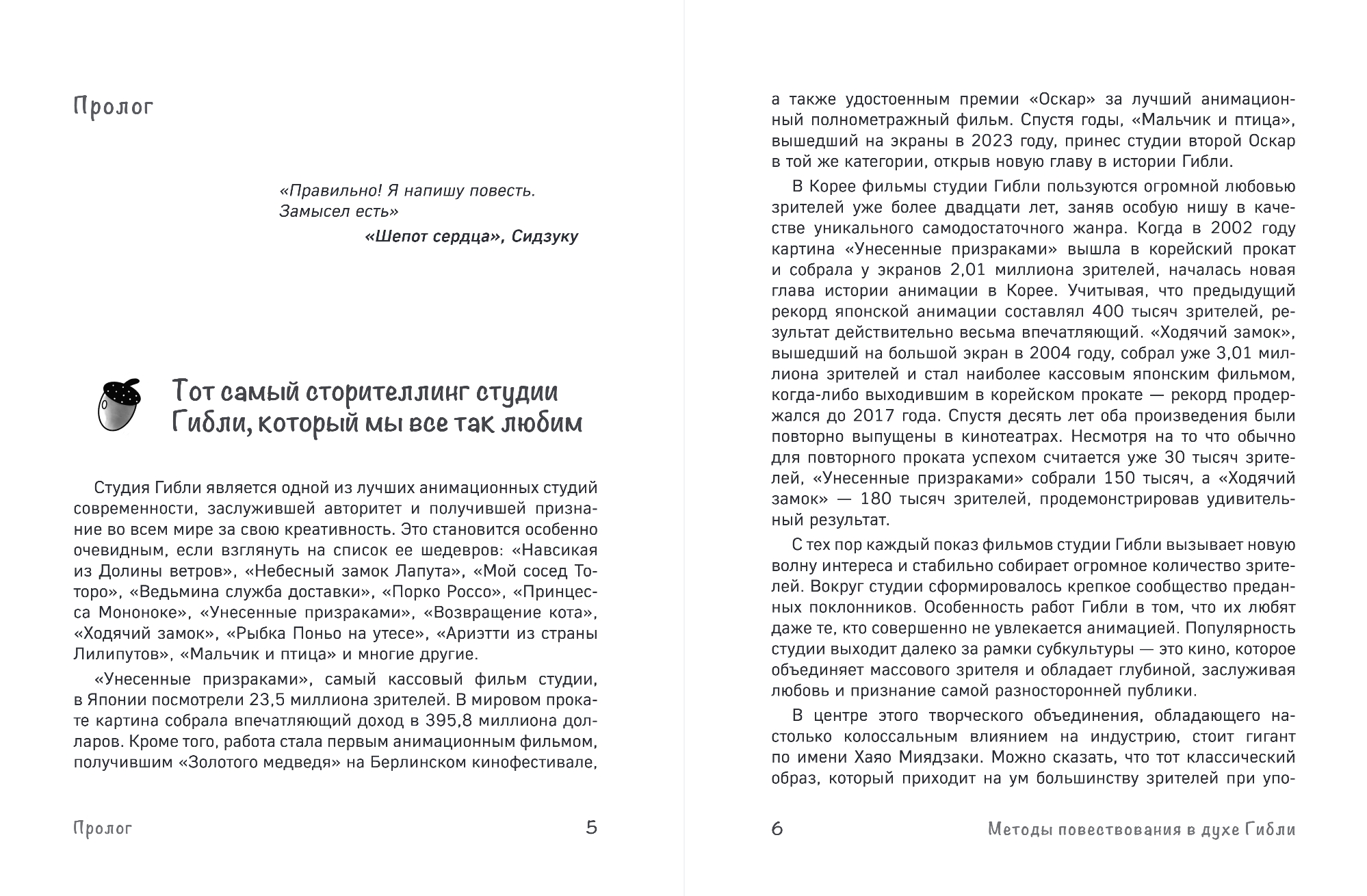 Пролог

«Правильно! Я напишу повесть. Замысел есть»

«Шепот сердца», Сидзуку

Тот самый сторителлинг студии Гибли, который мы все так любим

Студия Гибли является одной из лучших анимационных студий современности, заслужившей авторитет и получившей признание во всем мире за свою креативность. Это становится особенно очевидным, если взглянуть на список ее шедевров: «Навсикая из Долины ветров», «Небесный замок Лапута», «Мой сосед Тоторо», «Ведьмина служба доставки», «Порко Россо», «Принцесса Мононоке», «Унесенные призраками», «Возвращение кота», «Ходячий замок», «Рыбка Поньо на утесе», «Ариэтти из страны Лилипутов», «Мальчик и птица» и многие другие.

«Унесенные призраками», самый кассовый фильм студии, в Японии посмотрели 23,5 миллиона зрителей. В мировом прокате картина собрала впечатляющий доход в 395,8 миллиона долларов. Кроме того, работа стала первым анимационным фильмом, получившим «Золотого медведя» на Берлинском кинофестивале,

Пролог 5

а также удостоенным премии «Оскар» за лучший анимационный полнометражный фильм. Спустя годы, «Мальчик и птица», вышедший на экраны в 2023 году, принес студии второй Оскар в той же категории, открыв новую главу в истории Гибли.

В Корее фильмы студии Гибли пользуются огромной любовью зрителей уже более двадцати лет, заняв особую нишу в качестве уникального самодостаточного жанра. Когда в 2002 году картина «Унесенные призраками» вышла в корейский прокат и собрала у экранов 2,01 миллиона зрителей, началась новая глава истории анимации в Корее. Учитывая, что предыдущий рекорд японской анимации составлял 400 тысяч зрителей, результат действительно весьма впечатляющий. «Ходячий замок», вышедший на большой экран в 2004 году, собрал уже 3,01 миллиона зрителей и стал наиболее кассовым японским фильмом, когда-либо выходившим в корейском прокате — рекорд продержался до 2017 года. Спустя десять лет оба произведения были повторно выпущены в кинотеатрах. Несмотря на то что обычно для повторного проката успехом считается уже 30 тысяч зрителей, «Унесенные призраками» собрали 150 тысяч, а «Ходячий замок» — 180 тысяч зрителей, продемонстрировав удивительный результат.

С тех пор каждый показ фильмов студии Гибли вызывает новую волну интереса и стабильно собирает огромное количество зрителей. Вокруг студии сформировалось крепкое сообщество преданных поклонников. Особенность работ Гибли в том, что их любят даже те, кто совершенно не увлекается анимацией. Популярность студии выходит далеко за рамки субкультуры — это кино, которое объединяет массового зрителя и обладает глубиной, заслуживая любовь и признание самой разносторонней публики.

В центре этого творческого объединения, обладающего настолько колоссальным влиянием на индустрию, стоит гигант по имени Хаяо Миядзаки. Можно сказать, что тот классический образ, который приходит на ум большинству зрителей при упо-

6 Методы повествования в духе Гибли